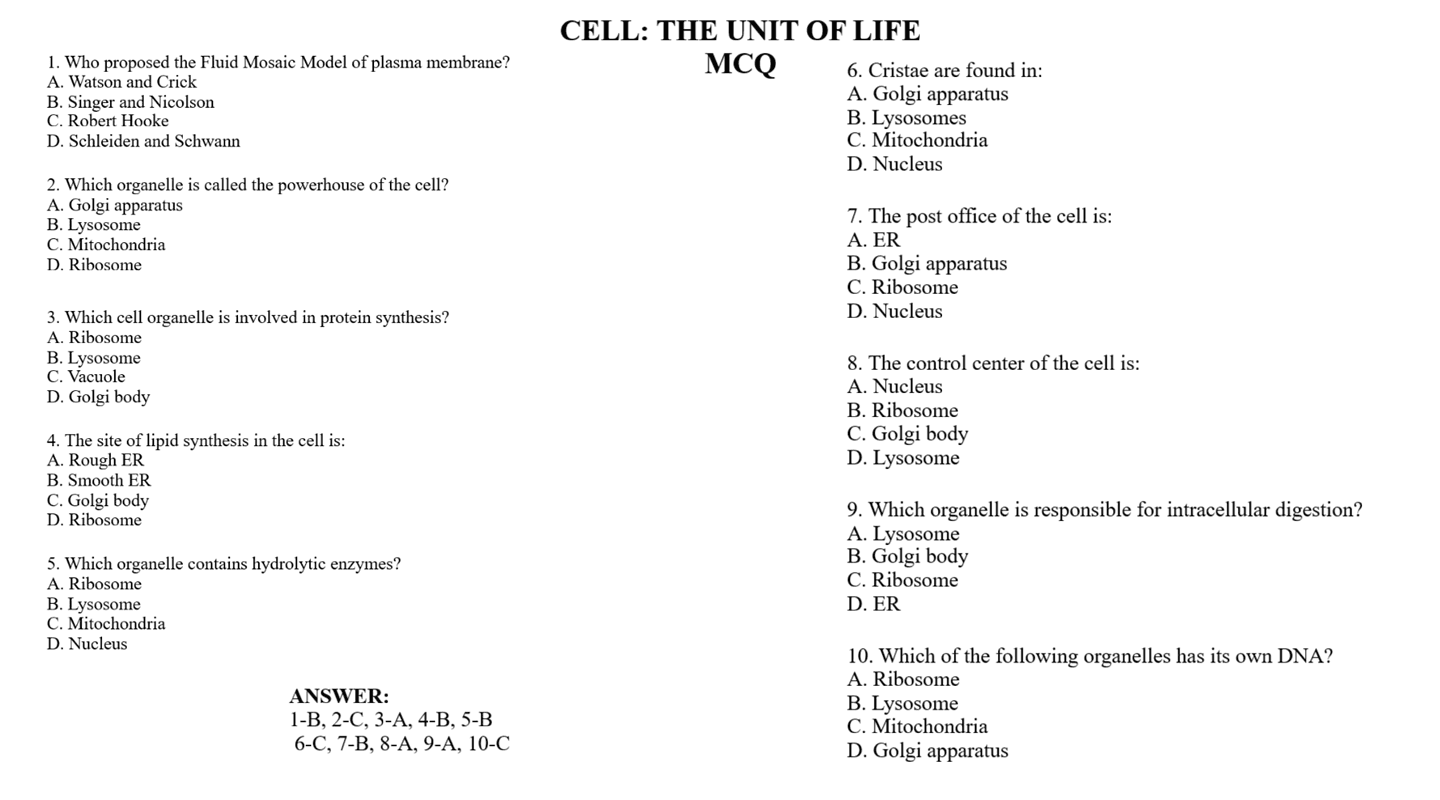 CELL: THE UNIT OF LIFE
MCQ

1. Who proposed the Fluid Mosaic Model of plasma membrane?
A. Watson and Crick
B. Singer and Nicolson
C. Robert Hooke
D. Schleiden and Schwann

2. Which organelle is called the powerhouse of the cell?
A. Golgi apparatus
B. Lysosome
C. Mitochondria
D. Ribosome

3. Which cell organelle is involved in protein synthesis?
A. Ribosome
B. Lysosome
C. Vacuole
D. Golgi body

4. The site of lipid synthesis in the cell is:
A. Rough ER
B. Smooth ER
C. Golgi body
D. Ribosome

5. Which organelle contains hydrolytic enzymes?
A. Ribosome
B. Lysosome
C. Mitochondria
D. Nucleus

ANSWER:
1-B, 2-C, 3-A, 4-B, 5-B
6-C, 7-B, 8-A, 9-A, 10-C

6. Cristae are found in:
A. Golgi apparatus
B. Lysosomes
C. Mitochondria
D. Nucleus

7. The post office of the cell is:
A. ER
B. Golgi apparatus
C. Ribosome
D. Nucleus

8. The control center of the cell is:
A. Nucleus
B. Ribosome
C. Golgi body
D. Lysosome

9. Which organelle is responsible for intracellular digestion?
A. Lysosome
B. Golgi body
C. Ribosome
D. ER

10. Which of the following organelles has its own DNA?
A. Ribosome
B. Lysosome
C. Mitochondria
D. Golgi apparatus